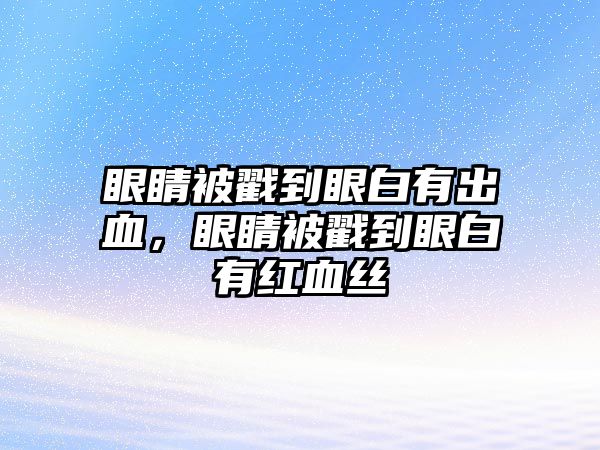 眼睛被戳到眼白有出血，眼睛被戳到眼白有红血丝